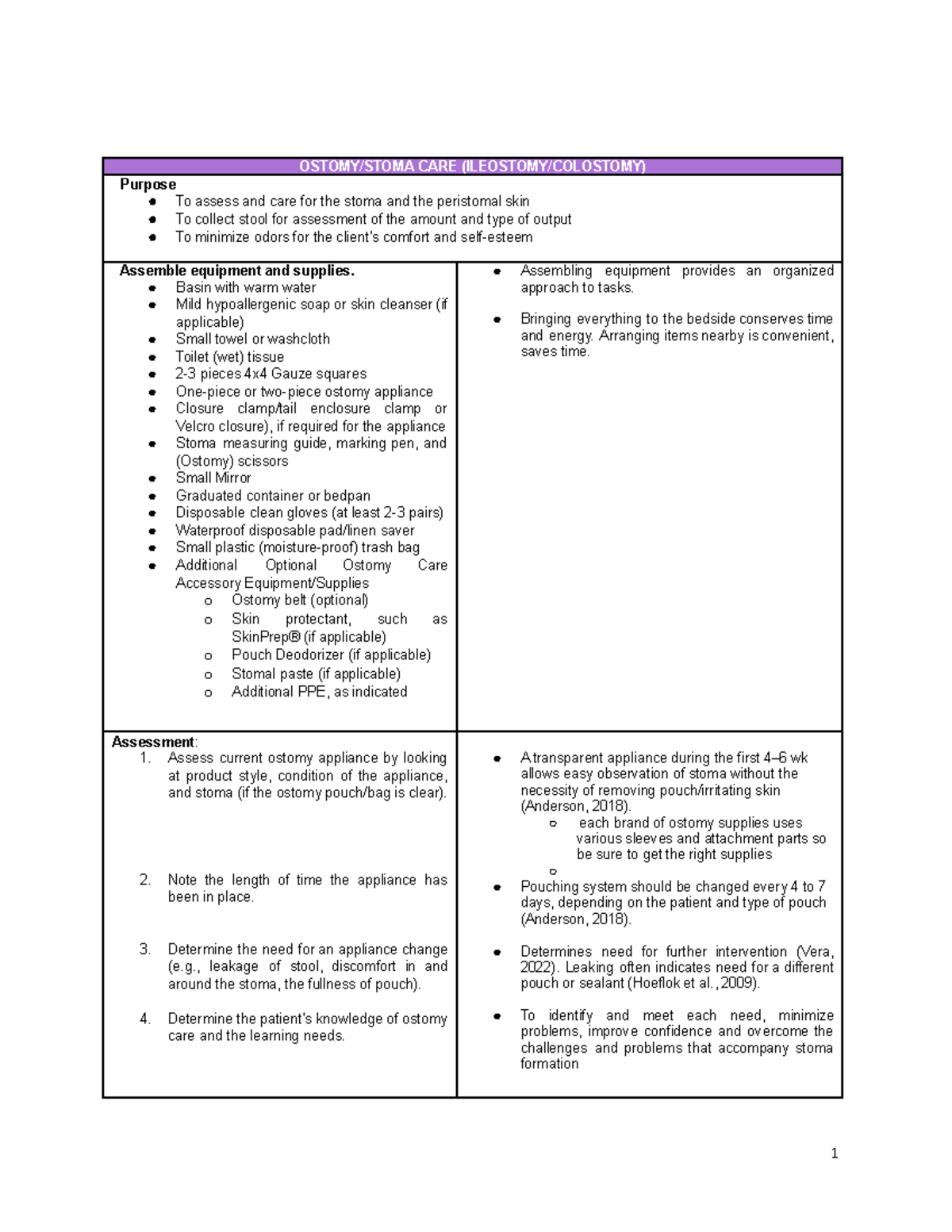 OSTOMY/STOMA CARE (ILEOSTOMY/COLOSTOMY)

Purpose
• To assess and care for the stoma and the peristomal skin
• To collect stool for assessment of the amount and type of output
• To minimize odors for the client's comfort and self-esteem

Assemble equipment and supplies.
• Basin with warm water
• Mild hypoallergenic soap or skin cleanser (if applicable)
• Small towel or washcloth
• Toilet (wet) tissue
• 2-3 pieces 4x4 Gauze squares
• One-piece or two-piece ostomy appliance
• Closure clamp/tail enclosure clamp or Velcro closure), if required for the appliance
• Stoma measuring guide, marking pen, and (Ostomy) scissors
• Small Mirror
• Graduated container or bedpan
• Disposable clean gloves (at least 2-3 pairs)
• Waterproof disposable pad/linen saver
• Small plastic (moisture-proof) trash bag
• Additional Optional Ostomy Care Accessory Equipment/Supplies
o Ostomy belt (optional)
o Skin protectant, such as SkinPrep® (if applicable)
o Pouch Deodorizer (if applicable)
o Stomal paste (if applicable)
o Additional PPE, as indicated

• Assembling equipment provides an organized approach to tasks.

• Bringing everything to the bedside conserves time and energy. Arranging items nearby is convenient, saves time.

Assessment:
1. Assess current ostomy appliance by looking at product style, condition of the appliance, and stoma (if the ostomy pouch/bag is clear).

2. Note the length of time the appliance has been in place.

3. Determine the need for an appliance change (e.g., leakage of stool, discomfort in and around the stoma, the fullness of pouch).

4. Determine the patient's knowledge of ostomy care and the learning needs.

• A transparent appliance during the first 4–6 wk allows easy observation of stoma without the necessity of removing pouch/irritating skin (Anderson, 2018).
o each brand of ostomy supplies uses various sleeves and attachment parts so be sure to get the right supplies
o
• Pouching system should be changed every 4 to 7 days, depending on the patient and type of pouch (Anderson, 2018).

• Determines need for further intervention (Vera, 2022). Leaking often indicates need for a different pouch or sealant (Hoeflok et al., 2009).

• To identify and meet each need, minimize problems, improve confidence and overcome the challenges and problems that accompany stoma formation

1